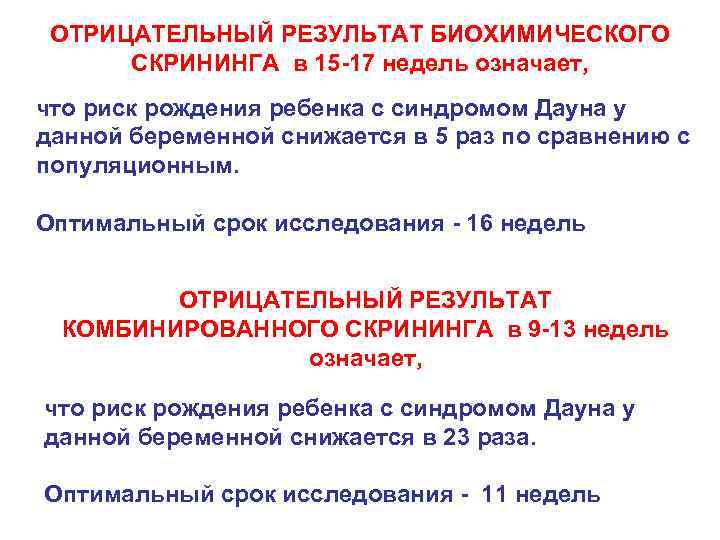 ОТРИЦАТЕЛЬНЫЙ РЕЗУЛЬТАТ БИОХИМИЧЕСКОГО СКРИНИНГА в 15-17 недель означает,

что риск рождения ребенка с синдромом Дауна у данной беременной снижается в 5 раз по сравнению с популяционным.

Оптимальный срок исследования - 16 недель

ОТРИЦАТЕЛЬНЫЙ РЕЗУЛЬТАТ КОМБИНИРОВАННОГО СКРИНИНГА в 9-13 недель означает,

что риск рождения ребенка с синдромом Дауна у данной беременной снижается в 23 раза.

Оптимальный срок исследования - 11 недель